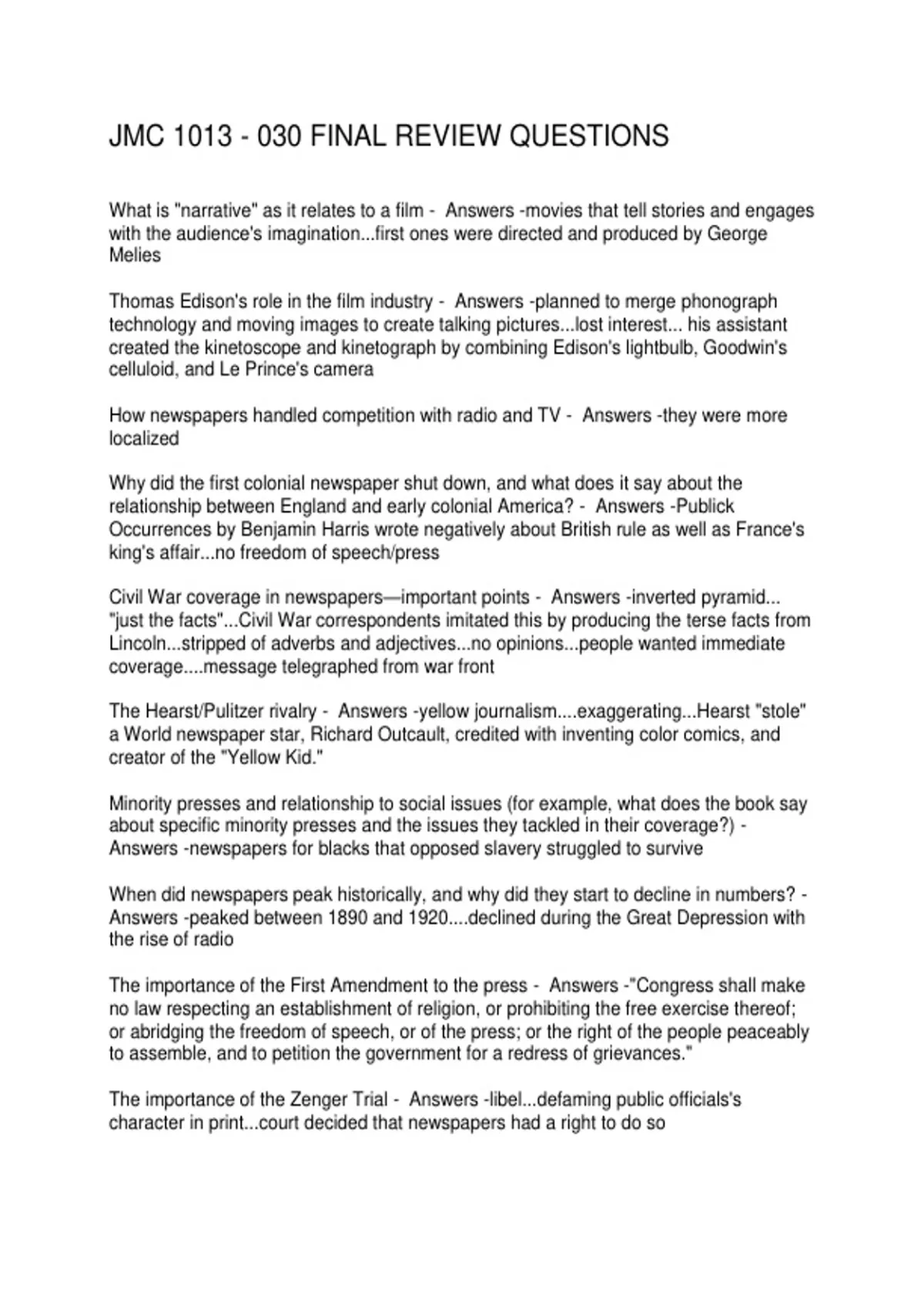 JMC 1013 - 030 FINAL REVIEW QUESTIONS

What is "narrative" as it relates to a film - Answers -movies that tell stories and engages with the audience's imagination...first ones were directed and produced by George Melies

Thomas Edison's role in the film industry - Answers -planned to merge phonograph technology and moving images to create talking pictures...lost interest... his assistant created the kinetoscope and kinetograph by combining Edison's lightbulb, Goodwin's celluloid, and Le Prince's camera

How newspapers handled competition with radio and TV - Answers -they were more localized

Why did the first colonial newspaper shut down, and what does it say about the relationship between England and early colonial America? - Answers -Publick Occurrences by Benjamin Harris wrote negatively about British rule as well as France's king's affair...no freedom of speech/press

Civil War coverage in newspapers—important points - Answers -inverted pyramid... "just the facts"...Civil War correspondents imitated this by producing the terse facts from Lincoln...stripped of adverbs and adjectives...no opinions...people wanted immediate coverage....message telegraphed from war front

The Hearst/Pulitzer rivalry - Answers -yellow journalism....exaggerating...Hearst "stole" a World newspaper star, Richard Outcault, credited with inventing color comics, and creator of the "Yellow Kid."

Minority presses and relationship to social issues (for example, what does the book say about specific minority presses and the issues they tackled in their coverage?) - Answers -newspapers for blacks that opposed slavery struggled to survive

When did newspapers peak historically, and why did they start to decline in numbers? - Answers -peaked between 1890 and 1920....declined during the Great Depression with the rise of radio

The importance of the First Amendment to the press - Answers -"Congress shall make no law respecting an establishment of religion, or prohibiting the free exercise thereof; or abridging the freedom of speech, or of the press; or the right of the people peaceably to assemble, and to petition the government for a redress of grievances."

The importance of the Zenger Trial - Answers -libel...defaming public officials's character in print...court decided that newspapers had a right to do so